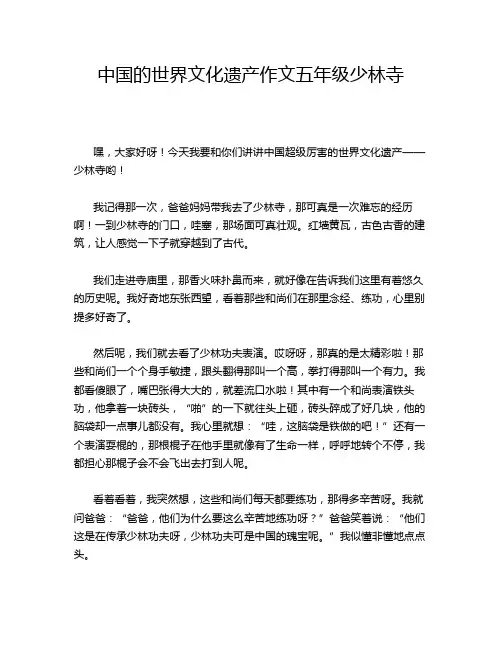 中国的世界文化遗产作文五年级少林寺

嘿，大家好呀！今天我要和你们讲讲中国超级厉害的世界文化遗产——少林寺哟！

我记得那一次，爸爸妈妈带我去了少林寺，那可真是一次难忘的经历啊！一到少林寺的门口，哇塞，那场面可真壮观。红墙黄瓦，古色古香的建筑，让人感觉一下子就穿越到了古代。

我们走进寺庙里，那香火味扑鼻而来，就好像在告诉我们这里有着悠久的历史呢。我好奇地东张西望，看着那些和尚们在那里念经、练功，心里别提多好奇了。

然后呢，我们就去看了少林功夫表演。哎呀呀，那真的是太精彩啦！那些和尚们一个个身手敏捷，跟头翻得那叫一个高，拳打得那叫一个有力。我都看傻眼了，嘴巴张得大大的，就差流口水啦！其中有一个和尚表演铁头功，他拿着一块砖头，“啪”的一下就往头上砸，砖头碎成了好几块，他的脑袋却一点事儿都没有。我心里就想：“哇，这脑袋是铁做的吧！”还有一个表演耍棍的，那根棍子在他手里就像有了生命一样，呼呼地转个不停，我都担心那棍子会不会飞出去打到人呢。

看着看着，我突然想，这些和尚们每天都要练功，那得多辛苦呀。我就问爸爸：“爸爸，他们为什么要这么辛苦地练功呀？”爸爸笑着说：“他们这是在传承少林功夫呀，少林功夫可是中国的瑰宝呢。”我似懂非懂地点点头。